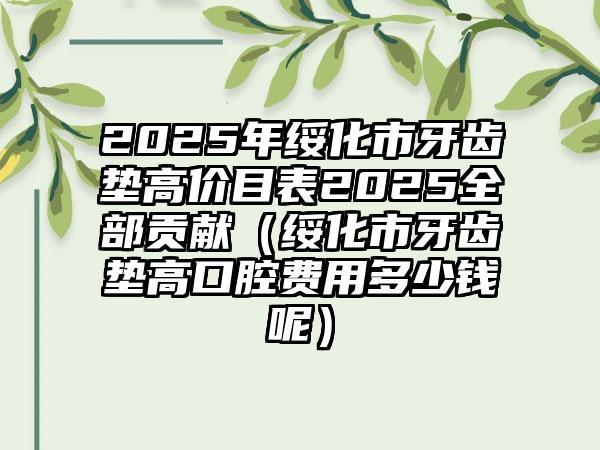 2025年绥化市牙齿垫高价目表2025全部贡献（绥化市牙齿垫高口腔费用多少钱呢）